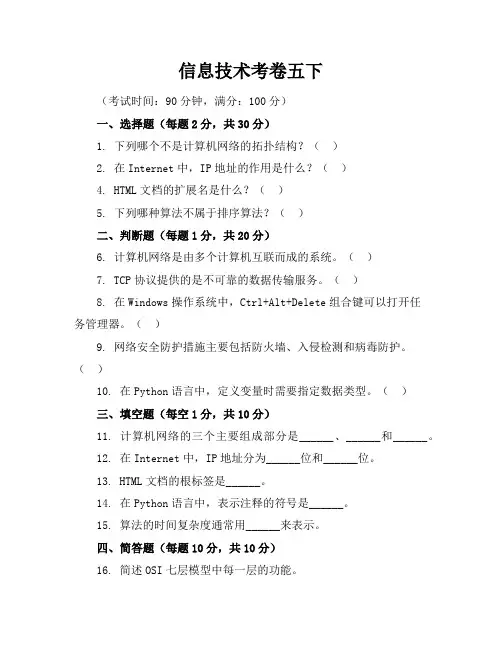 信息技术考卷五下

（考试时间：90 分钟，满分：100 分）

一、选择题（每题 2 分，共 30 分）

1. 下列哪个不是计算机网络的拓扑结构？（ ）

2. 在 Internet 中，IP 地址的作用是什么？（ ）

4. HTML 文档的扩展名是什么？（ ）

5. 下列哪种算法不属于排序算法？（ ）

二、判断题（每题 1 分，共 20 分）

6. 计算机网络是由多个计算机互联而成的系统。（ ）

7. TCP 协议提供的是不可靠的数据传输服务。（ ）

8. 在 Windows 操作系统中，Ctrl+Alt+Delete 组合键可以打开任务管理器。（ ）

9. 网络安全防护措施主要包括防火墙、入侵检测和病毒防护。（ ）

10. 在 Python 语言中，定义变量时需要指定数据类型。（ ）

三、填空题（每空 1 分，共 10 分）

11. 计算机网络的三个主要组成部分是______、______和______。

12. 在 Internet 中，IP 地址分为______位和______位。

13. HTML 文档的根标签是______。

14. 在 Python 语言中，表示注释的符号是______。

15. 算法的时间复杂度通常用______来表示。

四、简答题（每题 10 分，共 10 分）

16. 简述 OSI 七层模型中每一层的功能。